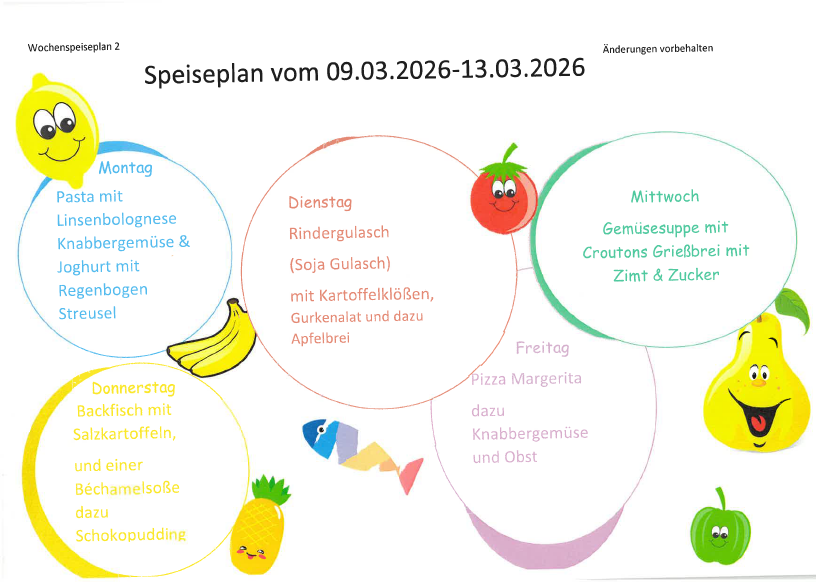 Wochenspeiseplan 2

Änderungen vorbehalten

Speiseplan vom 09.03.2026-13.03.2026

Montag
Pasta mit Linsenbolognese Knabbergemüse & Joghurt mit Regenbogen Streusel

Dienstag
Rindergulasch
(Soja Gulasch)
mit Kartoffelklößen, Gurkenalat und dazu Apfelbrei

Mittwoch
Gemüsesuppe mit Croutons Grießbrei mit Zimt & Zucker

Donnerstag
Backfisch mit Salzkartoffeln,
und einer Béchamelsoße dazu Schokopudding

Freitag
Pizza Margerita
dazu Knabbergemüse und Obst